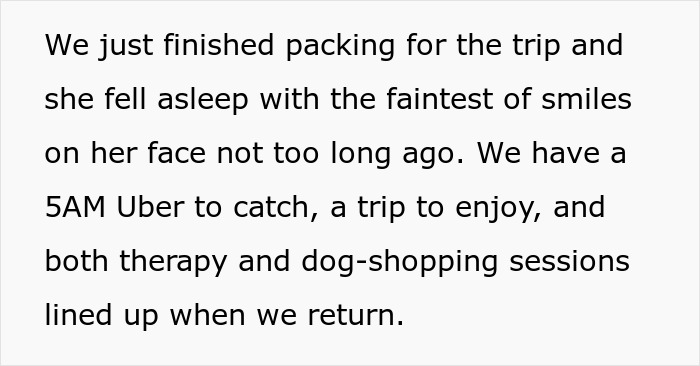 We just finished packing for the trip and she fell asleep with the faintest of smiles on her face not too long ago. We have a 5AM Uber to catch, a trip to enjoy, and both therapy and dog-shopping sessions lined up when we return.